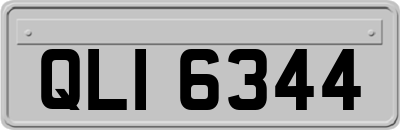 QLI 6344